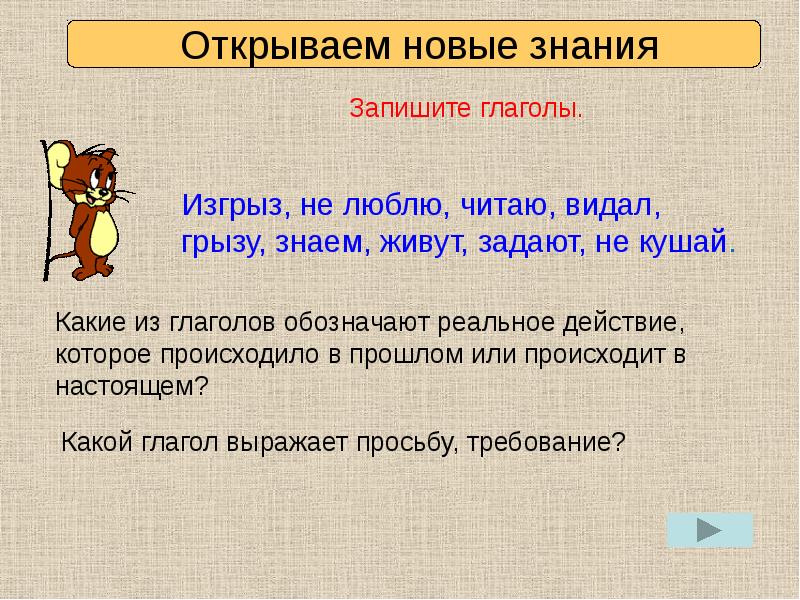 Открываем новые знания

Запишите глаголы.

Изгрыз, не люблю, читаю, видал, грызу, знаем, живут, задают, не кушай.

Какие из глаголов обозначают реальное действие, которое происходило в прошлом или происходит в настоящем?

Какой глагол выражает просьбу, требование?